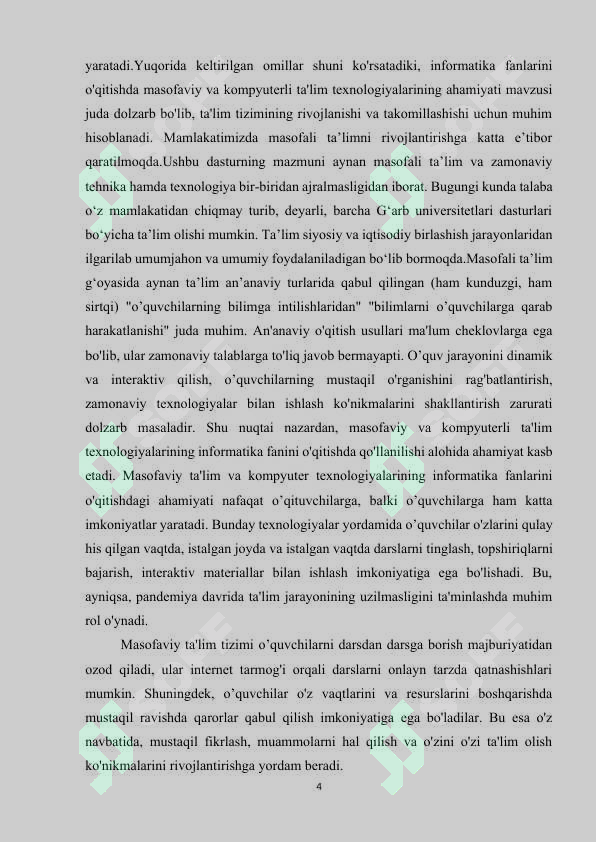 yaratadi.Yuqorida keltirilgan omillar shuni ko'rsatadiki, informatika fanlarini o'qitishda masofaviy va kompyuterli ta'lim texnologiyalarining ahamiyati mavzusi juda dolzarb bo'lib, ta'lim tizimining rivojlanishi va takomillashishi uchun muhim hisoblanadi. Mamlakatimizda masofali ta’limni rivojlantirishga katta e’tibor qaratilmoqda.Ushbu dasturning mazmuni aynan masofali ta’lim va zamonaviy tehnika hamda texnologiya bir-biridan ajralmasligidan iborat. Bugungi kunda talaba o‘z mamlakatidan chiqmay turib, deyarli, barcha G‘arb universitetlari dasturlari bo‘yicha ta’lim olishi mumkin. Ta’lim siyosiy va iqtisodiy birlashish jarayonlaridan ilgarilab umumjahon va umumiy foydalaniladigan bo‘lib bormoqda.Masofali ta’lim g‘oyasida aynan ta’lim an’anaviy turlarida qabul qilingan (ham kunduzgi, ham sirtqi) "o’quvchilarning bilimga intilishlaridan" "bilimlarni o’quvchilarga qarab harakatlanishi" juda muhim. An'anaviy o'qitish usullari ma'lum cheklovlarga ega bo'lib, ular zamonaviy talablarga to'liq javob bermayapti. O’quv jarayonini dinamik va interaktiv qilish, o’quvchilarning mustaqil o'rganishini rag'batlantirish, zamonaviy texnologiyalar bilan ishlash ko'nikmalarini shakllantirish zarurati dolzarb masaladir. Shu nuqtai nazardan, masofaviy va kompyuterli ta'lim texnologiyalarining informatika fanini o'qitishda qo'llanilishi alohida ahamiyat kasb etadi. Masofaviy ta'lim va kompyuter texnologiyalarining informatika fanlarini o'qitishdagi ahamiyati nafaqat o’qituvchilarga, balki o’quvchilarga ham katta imkoniyatlar yaratadi. Bunday texnologiyalar yordamida o’quvchilar o'zlarini qulay his qilgan vaqtda, istalgan joyda va istalgan vaqtda darslarni tinglash, topshiriqlarni bajarish, interaktiv materiallar bilan ishlash imkoniyatiga ega bo'lishadi. Bu, ayniqsa, pandemiya davrida ta'lim jarayonining uzilmasligini ta'minlashda muhim rol o'ynadi.

Masofaviy ta'lim tizimi o’quvchilarni darsdan darsga borish majburiyatidan ozod qiladi, ular internet tarmog'i orqali darslarni onlayn tarzda qatnashishlari mumkin. Shuningdek, o’quvchilar o'z vaqtlarini va resurslarini boshqarishda mustaqil ravishda qarorlar qabul qilish imkoniyatiga ega bo'ladilar. Bu esa o'z navbatida, mustaqil fikrlash, muammolarni hal qilish va o'zini o'zi ta'lim olish ko'nikmalarini rivojlantirishga yordam beradi.

4